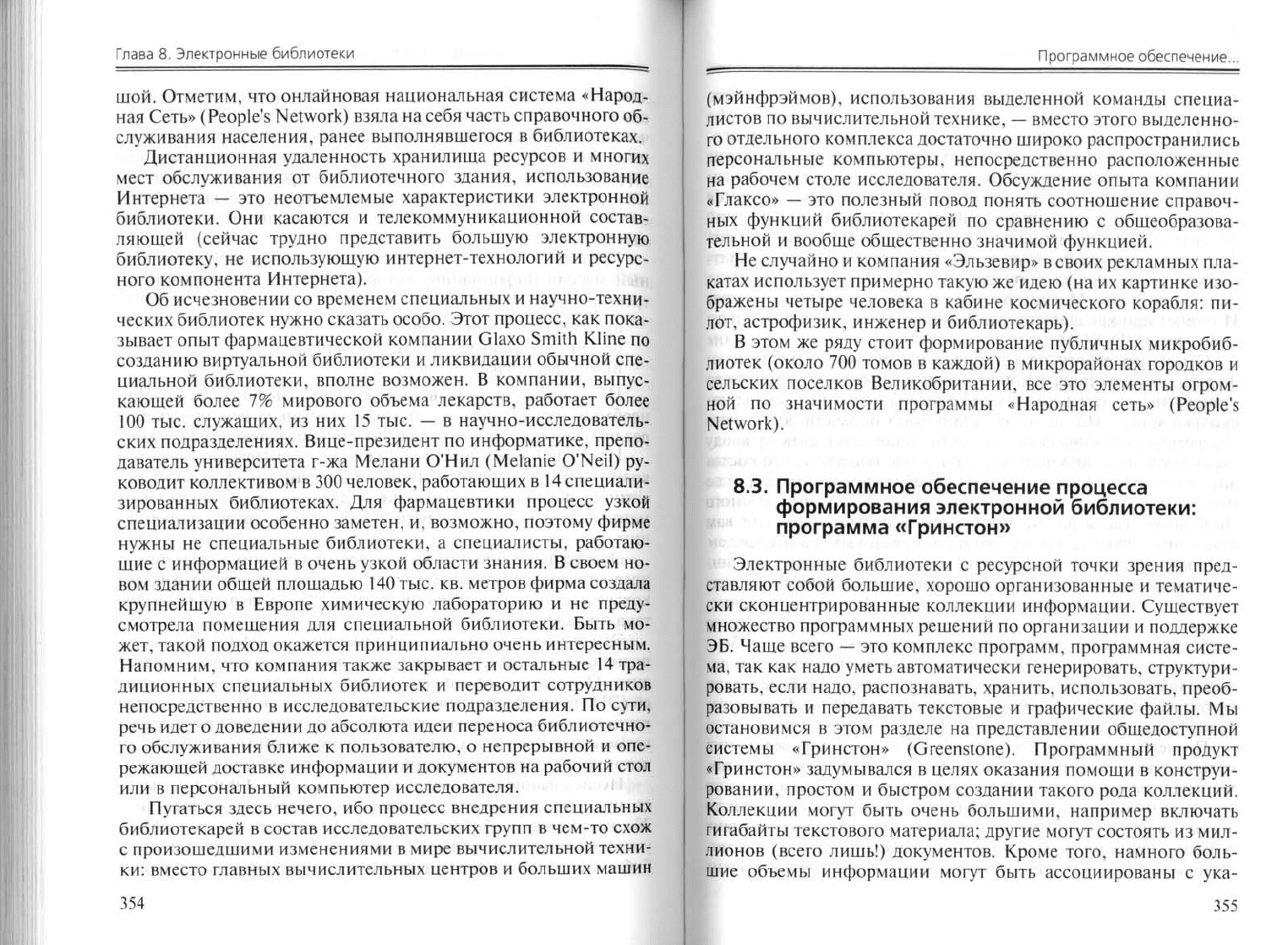 Глава 8. Электронные библиотеки

шой. Отметим, что онлайновая национальная система «Народная Сеть» (People's Network) взяла на себя часть справочного обслуживания населения, ранее выполнявшегося в библиотеках.

Дистанционная удаленность хранилища ресурсов и многих мест обслуживания от библиотечного здания, использование Интернета — это неотъемлемые характеристики электронной библиотеки. Они касаются и телекоммуникационной составляющей (сейчас трудно представить большую электронную библиотеку, не использующую интернет-технологий и ресурсного компонента Интернета).

Об исчезновении со временем специальных и научно-технических библиотек нужно сказать особо. Этот процесс, как показывает опыт фармацевтической компании Glaxo Smith Kline по созданию виртуальной библиотеки и ликвидации обычной специальной библиотеки, вполне возможен. В компании, выпускающей более 7% мирового объема лекарств, работает более 100 тыс. служащих, из них 15 тыс. — в научно-исследовательских подразделениях. Вице-президент по информатике, преподаватель университета г-жа Мелани О'Нил (Melanie O'Neil) руководит коллективом в 300 человек, работающих в 14 специализированных библиотеках. Для фармацевтики процесс узкой специализации особенно заметен, и, возможно, поэтому фирме нужны не специальные библиотеки, а специалисты, работающие с информацией в очень узкой области знания. В своем новом здании общей площадью 140 тыс. кв. метров фирма создала крупнейшую в Европе химическую лабораторию и не предусмотрела помещения для специальной библиотеки. Быть может, такой подход окажется принципиально очень интересным. Напомним, что компания также закрывает и остальные 14 традиционных специальных библиотек и переводит сотрудников непосредственно в исследовательские подразделения. По сути, речь идет о доведении до абсолюта идеи переноса библиотечного обслуживания ближе к пользователю, о непрерывной и опережающей доставке информации и документов на рабочий стол или в персональный компьютер исследователя.

Пугаться здесь нечего, ибо процесс внедрения специальных библиотекарей в состав исследовательских групп в чем-то схож с произошедшими изменениями в мире вычислительной техники: вместо главных вычислительных центров и больших машин

354

Программное обеспечение...

(мэйнфрэймов), использования выделенной команды специалистов по вычислительной технике, — вместо этого выделенного отдельного комплекса достаточно широко распространились персональные компьютеры, непосредственно расположенные на рабочем столе исследователя. Обсуждение опыта компании «Глаксо» — это полезный повод понять соотношение справочных функций библиотекарей по сравнению с общеобразовательной и вообще общественно значимой функцией.

Не случайно и компания «Эльзевир» в своих рекламных плакатах использует примерно такую же идею (на их картинке изображены четыре человека в кабине космического корабля: пилот, астрофизик, инженер и библиотекарь).

В этом же ряду стоит формирование публичных микробиблиотек (около 700 томов в каждой) в микрорайонах городков и сельских поселков Великобритании, все это элементы огромной по значимости программы «Народная сеть» (People's Network).

8.3. Программное обеспечение процесса формирования электронной библиотеки: программа «Гринстон»

Электронные библиотеки с ресурсной точки зрения представляют собой большие, хорошо организованные и тематически сконцентрированные коллекции информации. Существует множество программных решений по организации и поддержке ЭБ. Чаще всего — это комплекс программ, программная система, так как надо уметь автоматически генерировать, структурировать, если надо, распознавать, хранить, использовать, преобразовывать и передавать текстовые и графические файлы. Мы остановимся в этом разделе на представлении общедоступной системы «Гринстон» (Greenstone). Программный продукт «Гринстон» задумывался в целях оказания помощи в конструировании, простом и быстром создании такого рода коллекций. Коллекции могут быть очень большими, например включать гигабайты текстового материала; другие могут состоять из миллионов (всего лишь!) документов. Кроме того, намного большие объемы информации могут быть ассоциированы с ука-

355